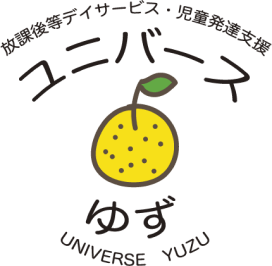 放課後等デイサービス・児童発達支援
ユニバース
ゆず
UNIVERSE YUZU